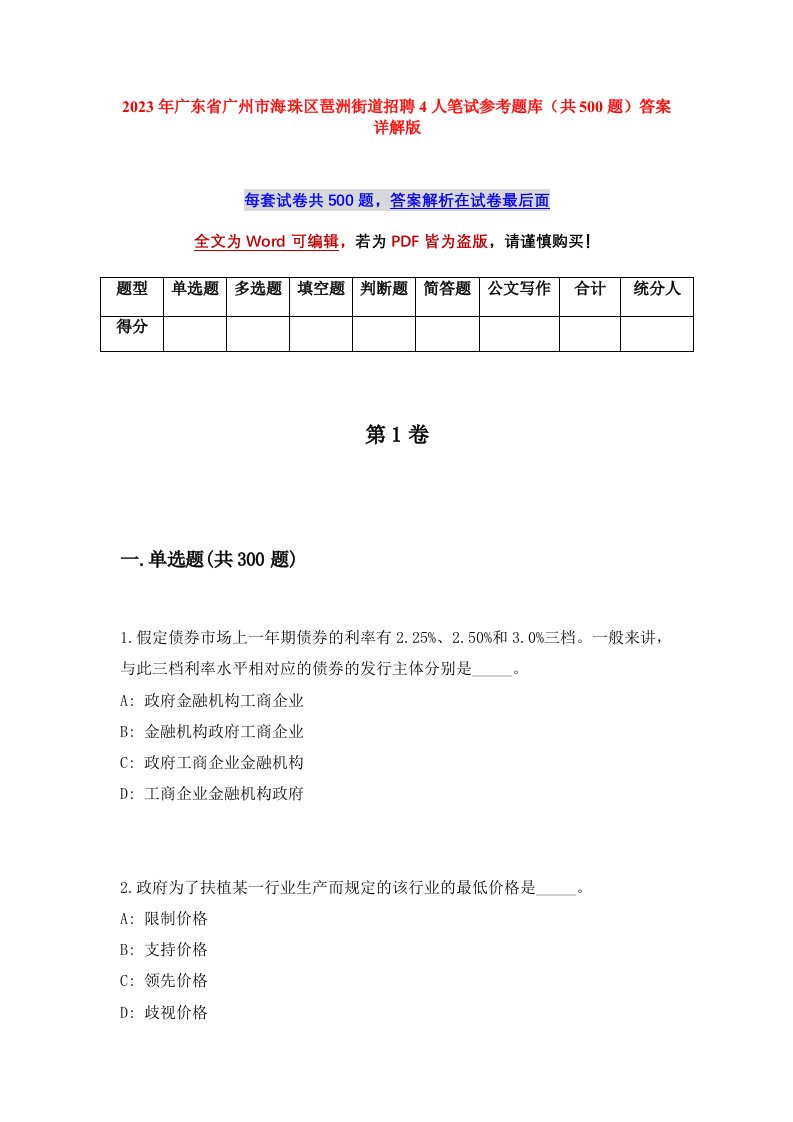 2023年广东省广州市海珠区琶洲街道招聘4人笔试参考题库（共500题）答案详解版

每套试卷共500题，答案解析在试卷最后面

全文为Word可编辑，若为PDF皆为盗版，请谨慎购买！

| 题型 | 单选题 | 多选题 | 填空题 | 判断题 | 简答题 | 公文写作 | 合计 | 统分人 |
|---|---|---|---|---|---|---|---|---|
| 得分 | | | | | | | | |

第1卷

一.单选题(共300题)

1.假定债券市场上一年期债券的利率有2.25%、2.50%和3.0%三档。一般来讲，与此三档利率水平相对应的债券的发行主体分别是_____。
A: 政府金融机构工商企业
B: 金融机构政府工商企业
C: 政府工商企业金融机构
D: 工商企业金融机构政府

2.政府为了扶植某一行业生产而规定的该行业的最低价格是_____。
A: 限制价格
B: 支持价格
C: 领先价格
D: 歧视价格